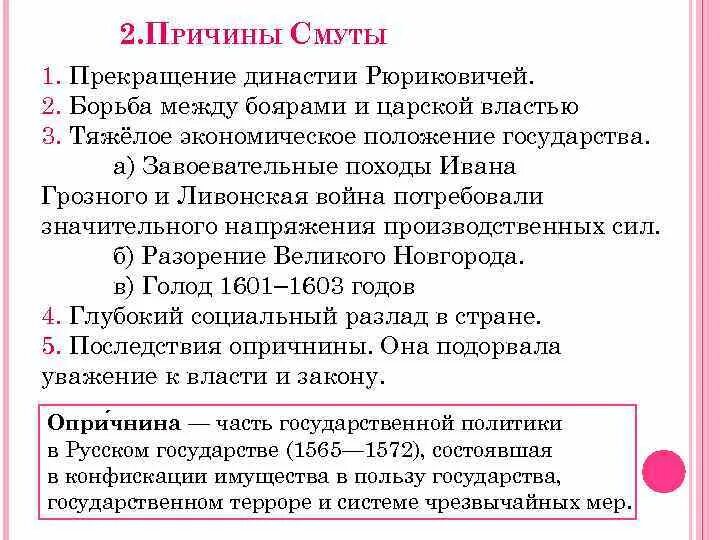 2.Причины Смуты

1. Прекращение династии Рюриковичей.
2. Борьба между боярами и царской властью
3. Тяжёлое экономическое положение государства.
а) Завоевательные походы Ивана Грозного и Ливонская война потребовали значительного напряжения производственных сил.
б) Разорение Великого Новгорода.
в) Голод 1601–1603 годов
4. Глубокий социальный разлад в стране.
5. Последствия опричнины. Она подорвала уважение к власти и закону.

Опри́чнина — часть государственной политики в Русском государстве (1565—1572), состоявшая в конфискации имущества в пользу государства, государственном терроре и системе чрезвычайных мер.